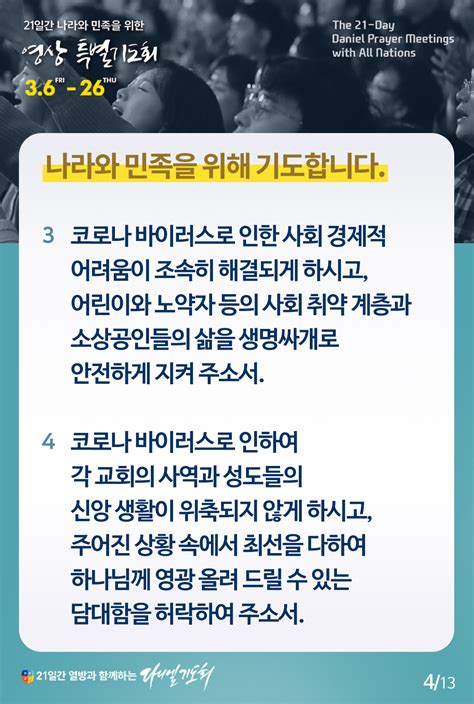 21일간 나라와 민족을 위한
영상 특별기도회
3.6 FRI - 26 THU

The 21-Day Daniel Prayer Meetings with All Nations

나라와 민족을 위해 기도합니다.

3 코로나 바이러스로 인한 사회 경제적 어려움이 조속히 해결되게 하시고, 어린이와 노약자 등의 사회 취약 계층과 소상공인들의 삶을 생명싸개로 안전하게 지켜 주소서.

4 코로나 바이러스로 인하여 각 교회의 사역과 성도들의 신앙 생활이 위축되지 않게 하시고, 주어진 상황 속에서 최선을 다하여 하나님께 영광 올려 드릴 수 있는 담대함을 허락하여 주소서.

21일간 열방과 함께하는 다니엘기도회

4/13